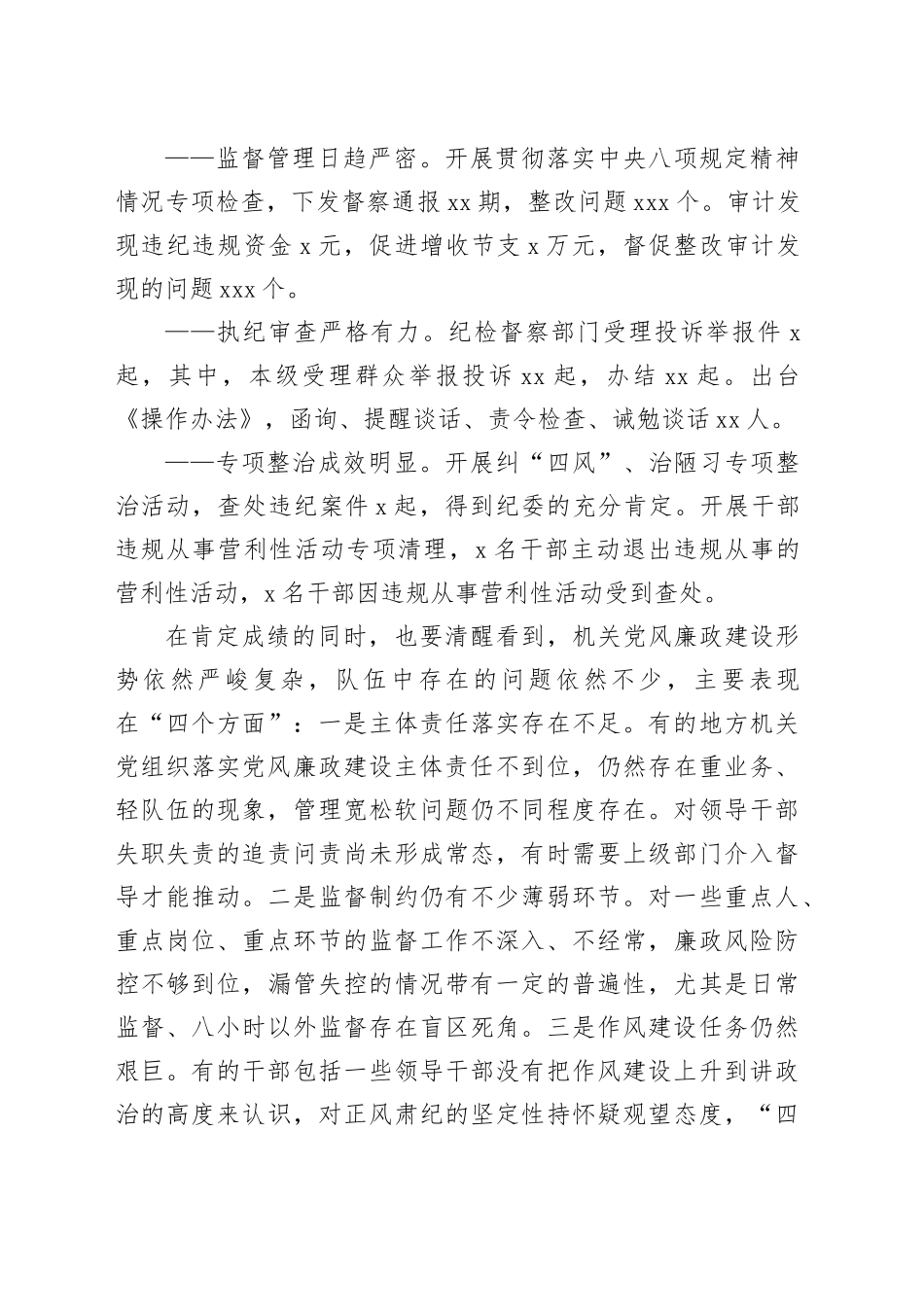 ——监督管理日趋严密。开展贯彻落实中央八项规定精神情况专项检查，下发督察通报 xx 期，整改问题 xxx 个。审计发现违纪违规资金 x 元，促进增收节支 x 万元，督促整改审计发现的问题 xxx 个。

——执纪审查严格有力。纪检督察部门受理投诉举报件 x 起，其中，本级受理群众举报投诉 xx 起，办结 xx 起。出台《操作办法》，函询、提醒谈话、责令检查、诫勉谈话 xx 人。

——专项整治成效明显。开展纠“四风”、治陋习专项整治活动，查处违纪案件 x 起，得到纪委的充分肯定。开展干部违规从事营利性活动专项清理，x 名干部主动退出违规从事的营利性活动，x 名干部因违规从事营利性活动受到查处。

在肯定成绩的同时，也要清醒看到，机关党风廉政建设形势依然严峻复杂，队伍中存在的问题依然不少，主要表现在“四个方面”：一是主体责任落实存在不足。有的地方机关党组织落实党风廉政建设主体责任不到位，仍然存在重业务、轻队伍的现象，管理宽松软问题仍不同程度存在。对领导干部失职失责的追责问责尚未形成常态，有时需要上级部门介入督导才能推动。二是监督制约仍有不少薄弱环节。对一些重点人、重点岗位、重点环节的监督工作不深入、不经常，廉政风险防控不够到位，漏管失控的情况带有一定的普遍性，尤其是日常监督、八小时以外监督存在盲区死角。三是作风建设任务仍然艰巨。有的干部包括一些领导干部没有把作风建设上升到讲政治的高度来认识，对正风肃纪的坚定性持怀疑观望态度，“四